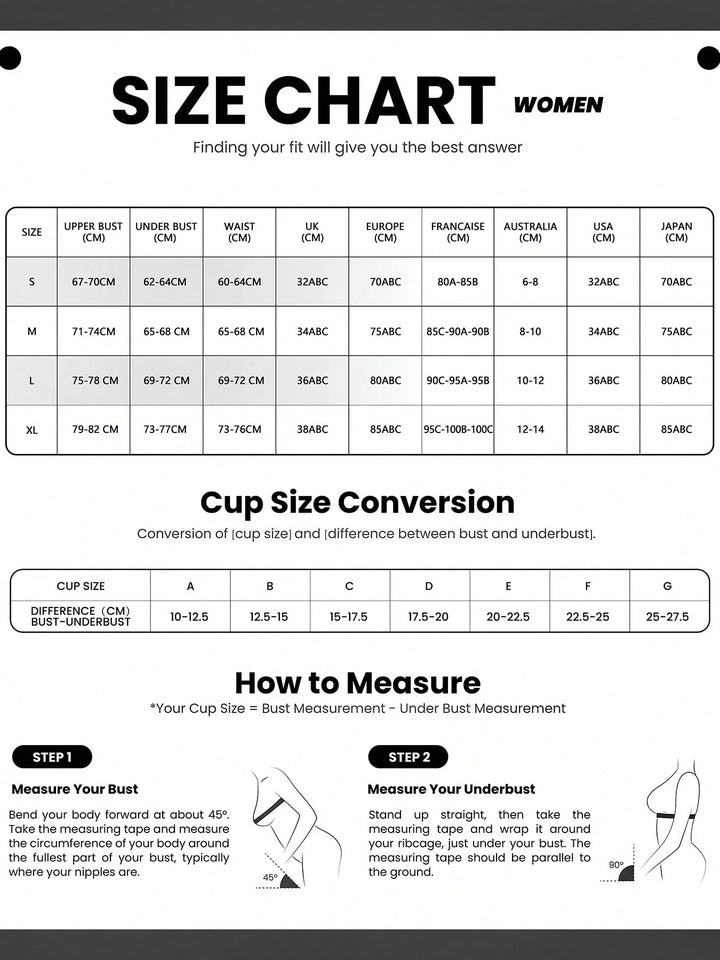 SIZE CHART WOMEN

Finding your fit will give you the best answer

| SIZE | UPPER BUST (CM) | UNDER BUST (CM) | WAIST (CM) | UK (CM) | EUROPE (CM) | FRANCAISE (CM) | AUSTRALIA (CM) | USA (CM) | JAPAN (CM) |
|---|---|---|---|---|---|---|---|---|---|
| S | 67-70CM | 62-64CM | 60-64CM | 32ABC | 70ABC | 80A-85B | 6-8 | 32ABC | 70ABC |
| M | 71-74CM | 65-68 CM | 65-68 CM | 34ABC | 75ABC | 85C-90A-90B | 8-10 | 34ABC | 75ABC |
| L | 75-78 CM | 69-72 CM | 69-72 CM | 36ABC | 80ABC | 90C-95A-95B | 10-12 | 36ABC | 80ABC |
| XL | 79-82 CM | 73-77CM | 73-76CM | 38ABC | 85ABC | 95C-100B-100C | 12-14 | 38ABC | 85ABC |

Cup Size Conversion

Conversion of [cup size] and [difference between bust and underbust].

| CUP SIZE | A | B | C | D | E | F | G |
|---|---|---|---|---|---|---|---|
| DIFFERENCE (CM) BUST-UNDERBUST | 10-12.5 | 12.5-15 | 15-17.5 | 17.5-20 | 20-22.5 | 22.5-25 | 25-27.5 |

How to Measure

*Your Cup Size = Bust Measurement - Under Bust Measurement

STEP 1

Measure Your Bust

Bend your body forward at about 45°. Take the measuring tape and measure the circumference of your body around the fullest part of your bust, typically where your nipples are.

45°

STEP 2

Measure Your Underbust

Stand up straight, then take the measuring tape and wrap it around your ribcage, just under your bust. The measuring tape should be parallel to the ground.

90°